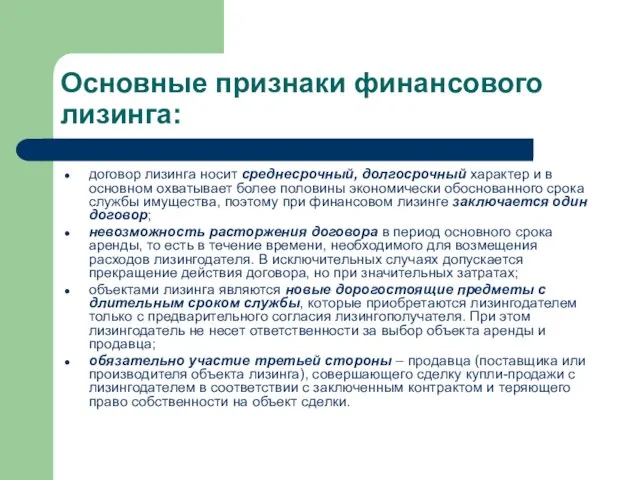 Основные признаки финансового лизинга:

- договор лизинга носит среднесрочный, долгосрочный характер и в основном охватывает более половины экономически обоснованного срока службы имущества, поэтому при финансовом лизинге заключается один договор;
- невозможность расторжения договора в период основного срока аренды, то есть в течение времени, необходимого для возмещения расходов лизингодателя. В исключительных случаях допускается прекращение действия договора, но при значительных затратах;
- объектами лизинга являются новые дорогостоящие предметы с длительным сроком службы, которые приобретаются лизингодателем только с предварительного согласия лизингополучателя. При этом лизингодатель не несет ответственности за выбор объекта аренды и продавца;
- обязательно участие третьей стороны – продавца (поставщика или производителя объекта лизинга), совершающего сделку купли-продажи с лизингодателем в соответствии с заключенным контрактом и теряющего право собственности на объект сделки.